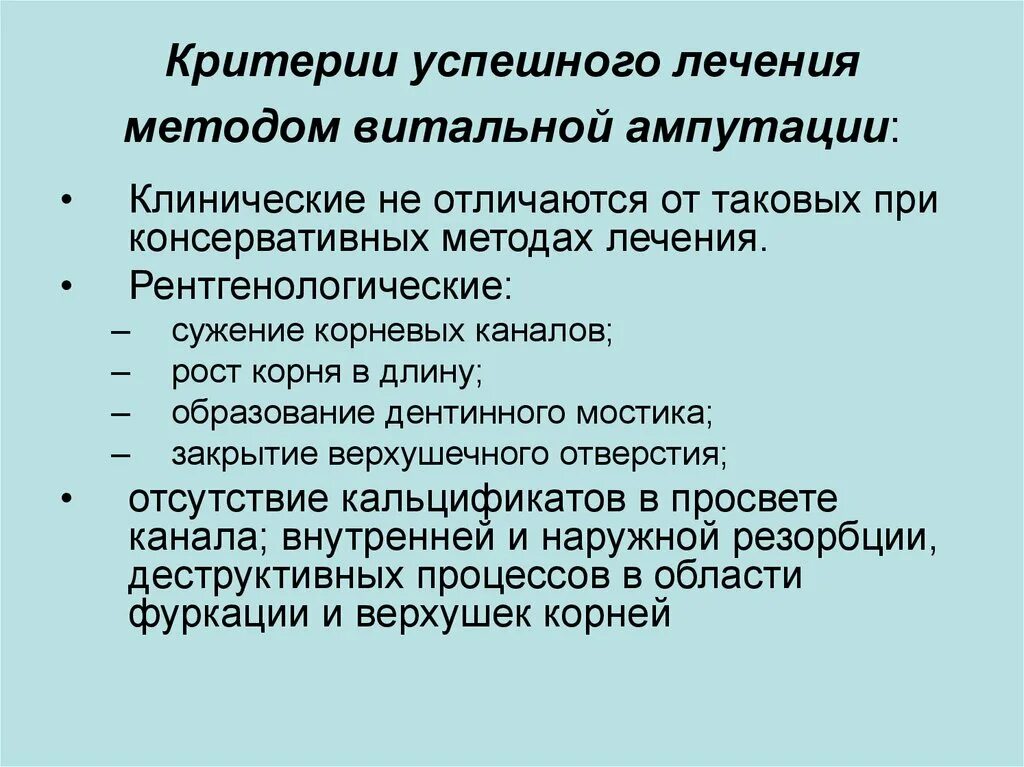 Критерии успешного лечения методом витальной ампутации:

• Клинические не отличаются от таковых при консервативных методах лечения.
• Рентгенологические:
– сужение корневых каналов;
– рост корня в длину;
– образование дентинного мостика;
– закрытие верхушечного отверстия;
• отсутствие кальцификатов в просвете канала; внутренней и наружной резорбции, деструктивных процессов в области фуркации и верхушек корней